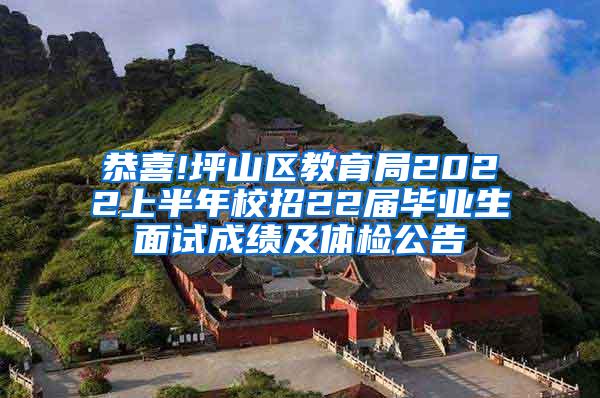 恭喜!坪山区教育局2022上半年校招22届毕业生面试成绩及体检公告